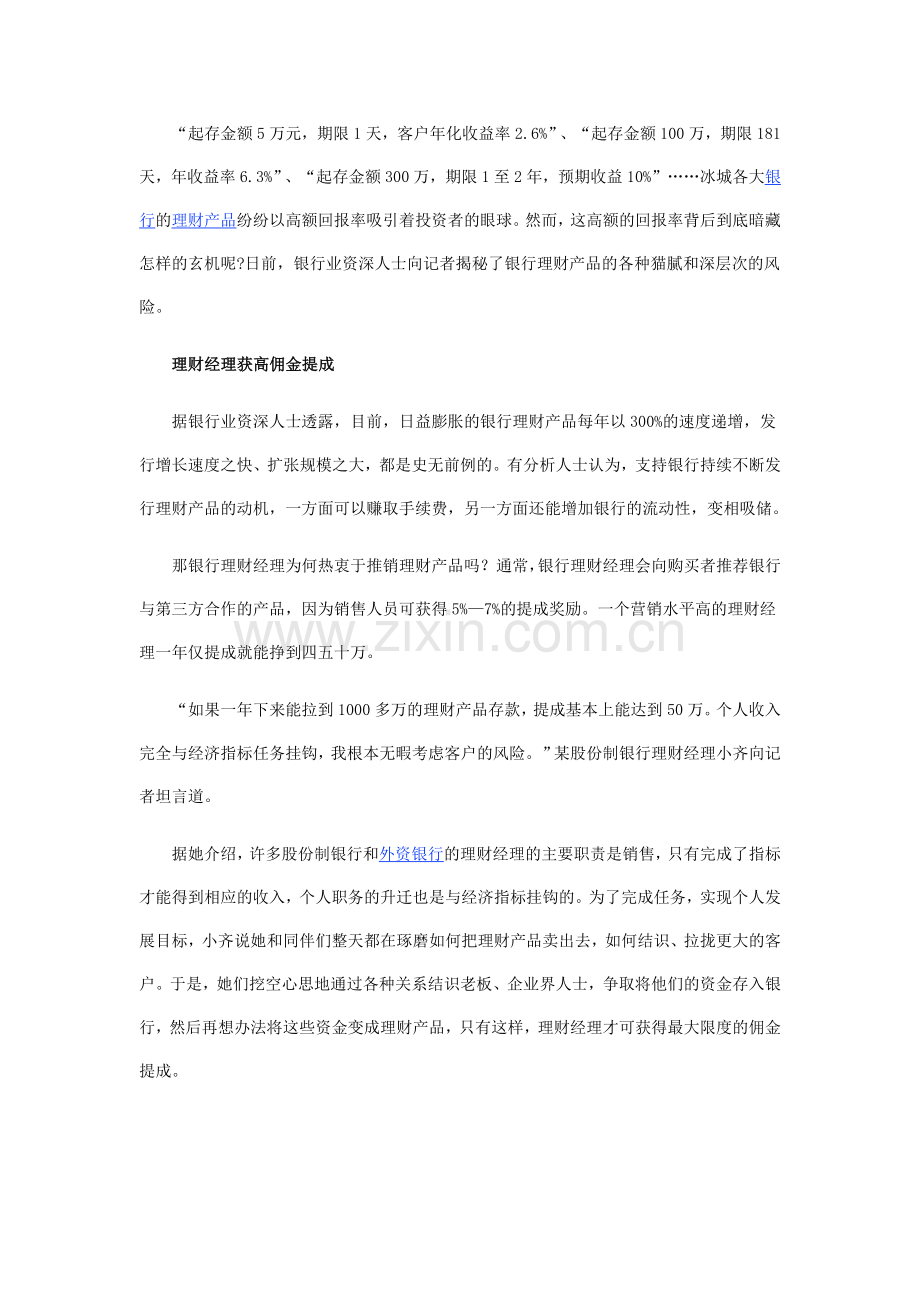 “起存金额5万元，期限1天，客户年化收益率2.6%”、“起存金额100万，期限181天，年收益率6.3%”、“起存金额300万，期限1至2年，预期收益10%”……冰城各大银行的理财产品纷纷以高额回报率吸引着投资者的眼球。然而，这高额的回报率背后到底暗藏怎样的玄机呢?日前，银行业资深人士向记者揭秘了银行理财产品的各种猫腻和深层次的风险。

理财经理获高佣金提成

据银行业资深人士透露，目前，日益膨胀的银行理财产品每年以300%的速度递增，发行增长速度之快、扩张规模之大，都是史无前例的。有分析人士认为，支持银行持续不断发行理财产品的动机，一方面可以赚取手续费，另一方面还能增加银行的流动性，变相吸储。

那银行理财经理为何热衷于推销理财产品吗？通常，银行理财经理会向购买者推荐银行与第三方合作的产品，因为销售人员可获得5%—7%的提成奖励。一个营销水平高的理财经理一年仅提成就能挣到四五十万。

“如果一年下来能拉到1000多万的理财产品存款，提成基本上能达到50万。个人收入完全与经济指标任务挂钩，我根本无暇考虑客户的风险。”某股份制银行理财经理小齐向记者坦言道。

据她介绍，许多股份制银行和外资银行的理财经理的主要职责是销售，只有完成了指标才能得到相应的收入，个人职务的升迁也是与经济指标挂钩的。为了完成任务，实现个人发展目标，小齐说她和同伴们整天都在琢磨如何把理财产品卖出去，如何结识、拉拢更大的客户。于是，她们挖空心思地通过各种关系结识老板、企业界人士，争取将他们的资金存入银行，然后再想办法将这些资金变成理财产品，只有这样，理财经理才可获得最大限度的佣金提成。

www.zixin.com.cn